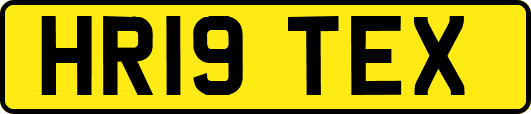 HR19 TEX